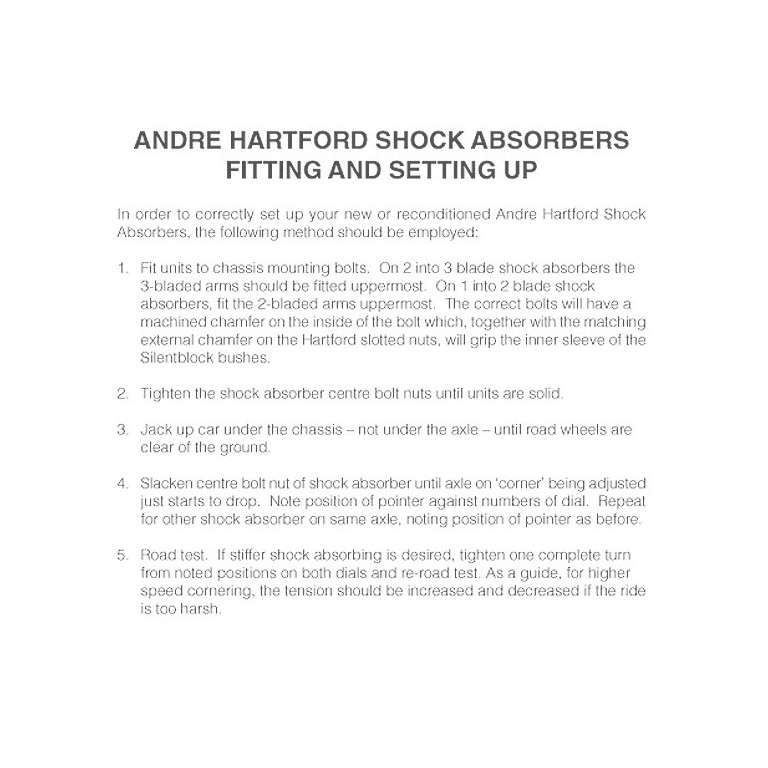 ANDRE HARTFORD SHOCK ABSORBERS
FITTING AND SETTING UP

In order to correctly set up your new or reconditioned Andre Hartford Shock Absorbers, the following method should be employed:

1. Fit units to chassis mounting bolts. On 2 into 3 blade shock absorbers the 3-bladed arms should be fitted uppermost. On 1 into 2 blade shock absorbers, fit the 2-bladed arms uppermost. The correct bolts will have a machined chamfer on the inside of the bolt which, together with the matching external chamfer on the Hartford slotted nuts, will grip the inner sleeve of the Silentblock bushes.

2. Tighten the shock absorber centre bolt nuts until units are solid.

3. Jack up car under the chassis – not under the axle – until road wheels are clear of the ground.

4. Slacken centre bolt nut of shock absorber until axle on 'corner' being adjusted just starts to drop. Note position of pointer against numbers of dial. Repeat for other shock absorber on same axle, noting position of pointer as before.

5. Road test. If stiffer shock absorbing is desired, tighten one complete turn from noted positions on both dials and re-road test. As a guide, for higher speed cornering, the tension should be increased and decreased if the ride is too harsh.